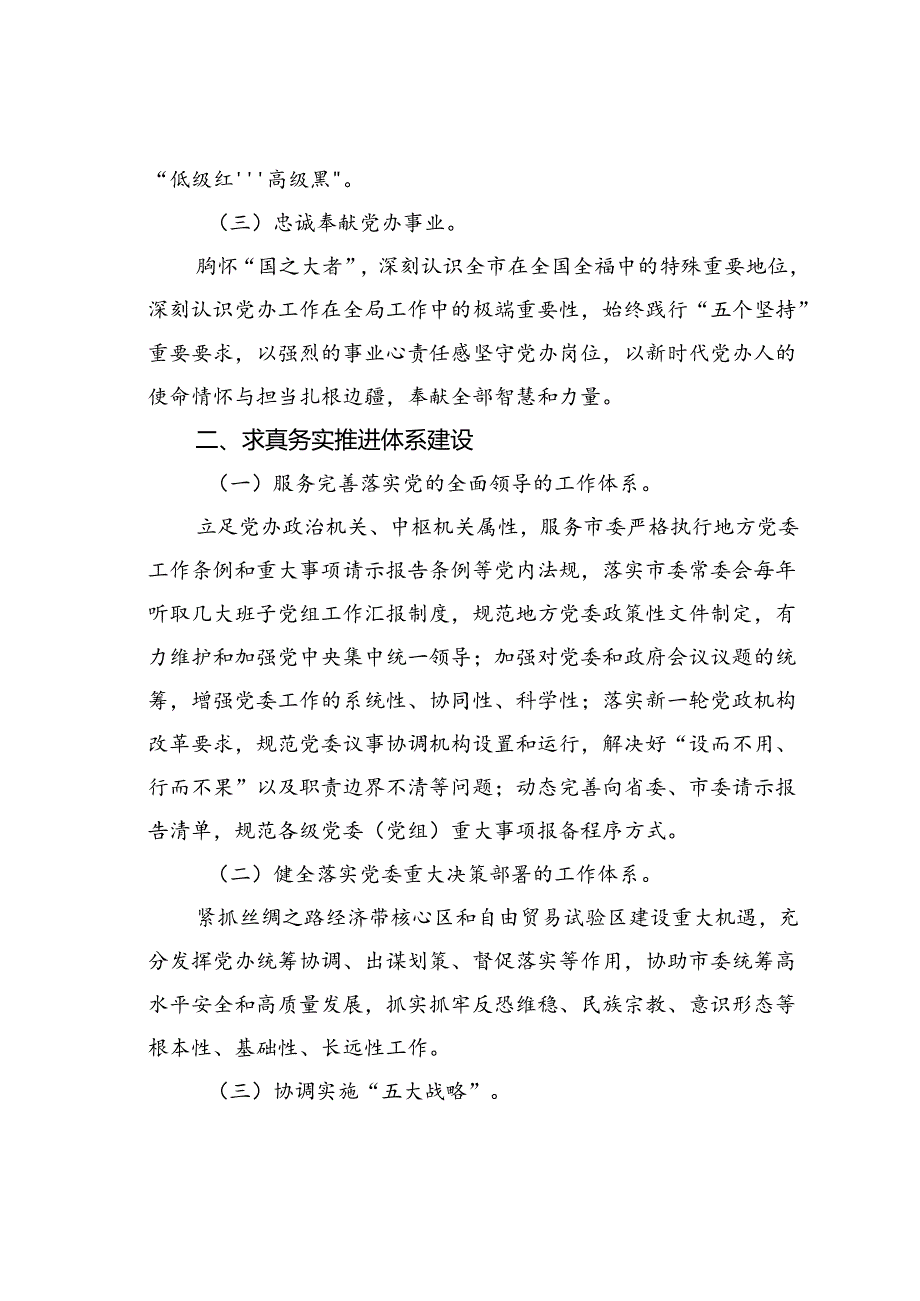 “低级红'''高级黑"。

（三）忠诚奉献党办事业。

胸怀“国之大者”，深刻认识全市在全国全福中的特殊重要地位，深刻认识党办工作在全局工作中的极端重要性，始终践行“五个坚持”重要要求，以强烈的事业心责任感坚守党办岗位，以新时代党办人的使命情怀与担当扎根边疆，奉献全部智慧和力量。

二、求真务实推进体系建设

（一）服务完善落实党的全面领导的工作体系。

立足党办政治机关、中枢机关属性，服务市委严格执行地方党委工作条例和重大事项请示报告条例等党内法规，落实市委常委会每年听取几大班子党组工作汇报制度，规范地方党委政策性文件制定，有力维护和加强党中央集中统一领导；加强对党委和政府会议议题的统筹，增强党委工作的系统性、协同性、科学性；落实新一轮党政机构改革要求，规范党委议事协调机构设置和运行，解决好“设而不用、行而不果”以及职责边界不清等问题；动态完善向省委、市委请示报告清单，规范各级党委（党组）重大事项报备程序方式。

（二）健全落实党委重大决策部署的工作体系。

紧抓丝绸之路经济带核心区和自由贸易试验区建设重大机遇，充分发挥党办统筹协调、出谋划策、督促落实等作用，协助市委统筹高水平安全和高质量发展，抓实抓牢反恐维稳、民族宗教、意识形态等根本性、基础性、长远性工作。

（三）协调实施“五大战略”。